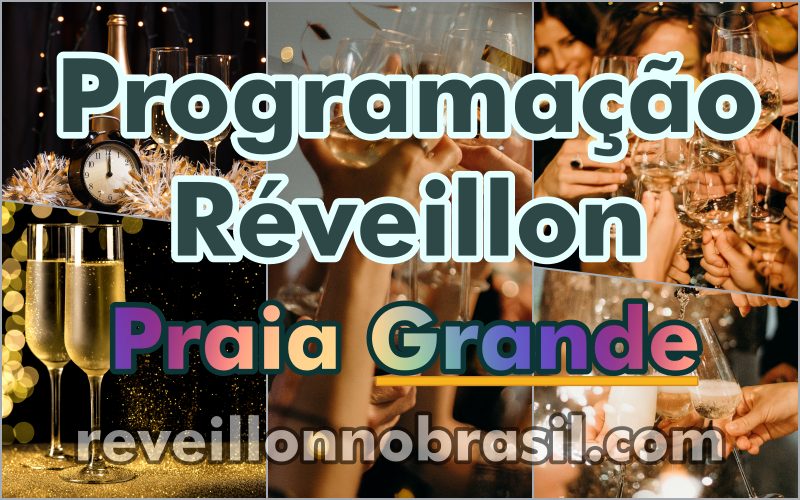 Programação Réveillon

Praia Grande

reveillonnobrasil.com